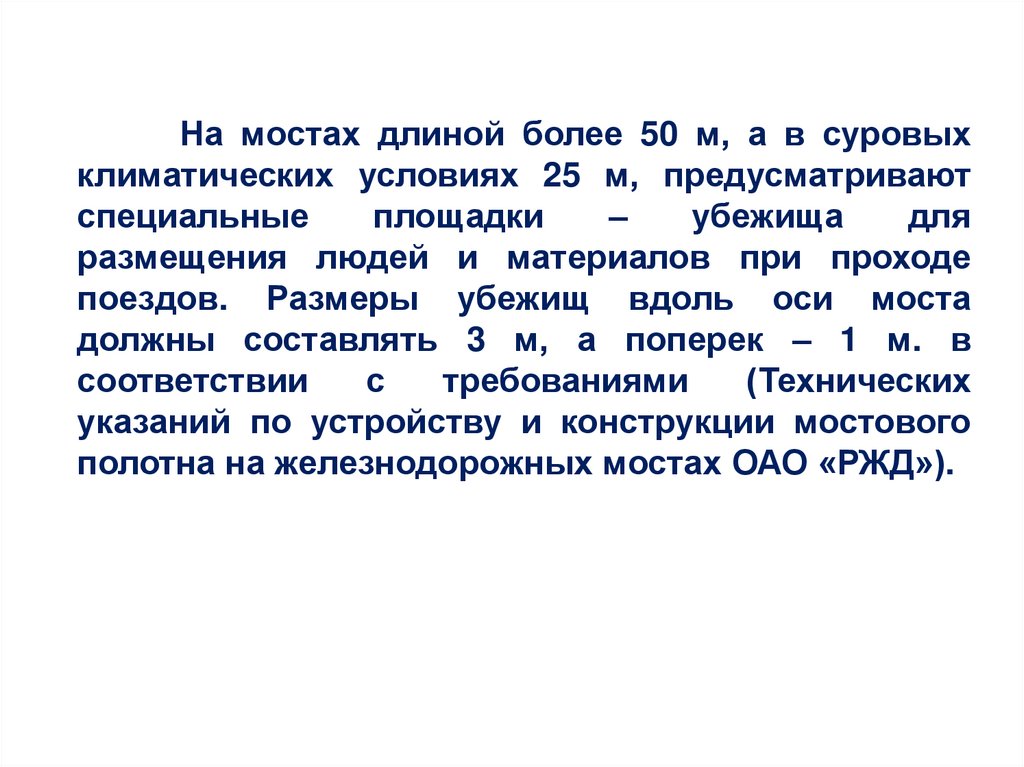 На мостах длиной более 50 м, а в суровых климатических условиях 25 м, предусматривают специальные площадки – убежища для размещения людей и материалов при проходе поездов. Размеры убежищ вдоль оси моста должны составлять 3 м, а поперек – 1 м. в соответствии с требованиями (Технических указаний по устройству и конструкции мостового полотна на железнодорожных мостах ОАО «РЖД»).